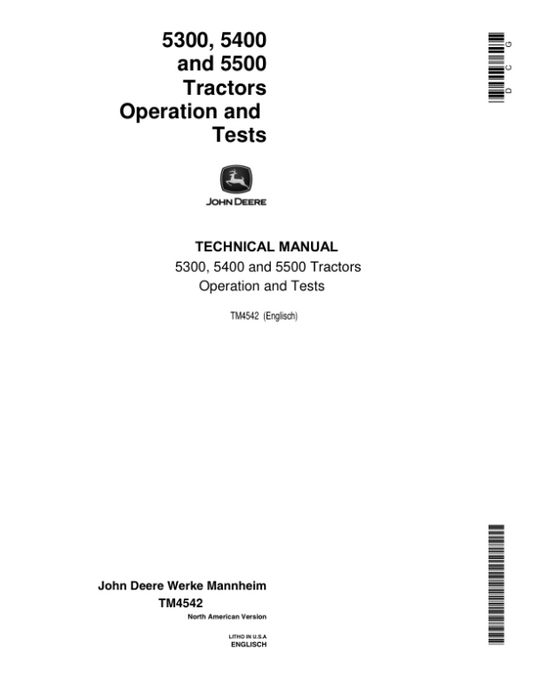 5300, 5400 and 5500 Tractors Operation and Tests

D C G

JOHN DEERE

TECHNICAL MANUAL
5300, 5400 and 5500 Tractors
Operation and Tests

TM4542 (Englisch)

John Deere Werke Mannheim
TM4542
North American Version

LITHO IN U.S.A
ENGLISCH